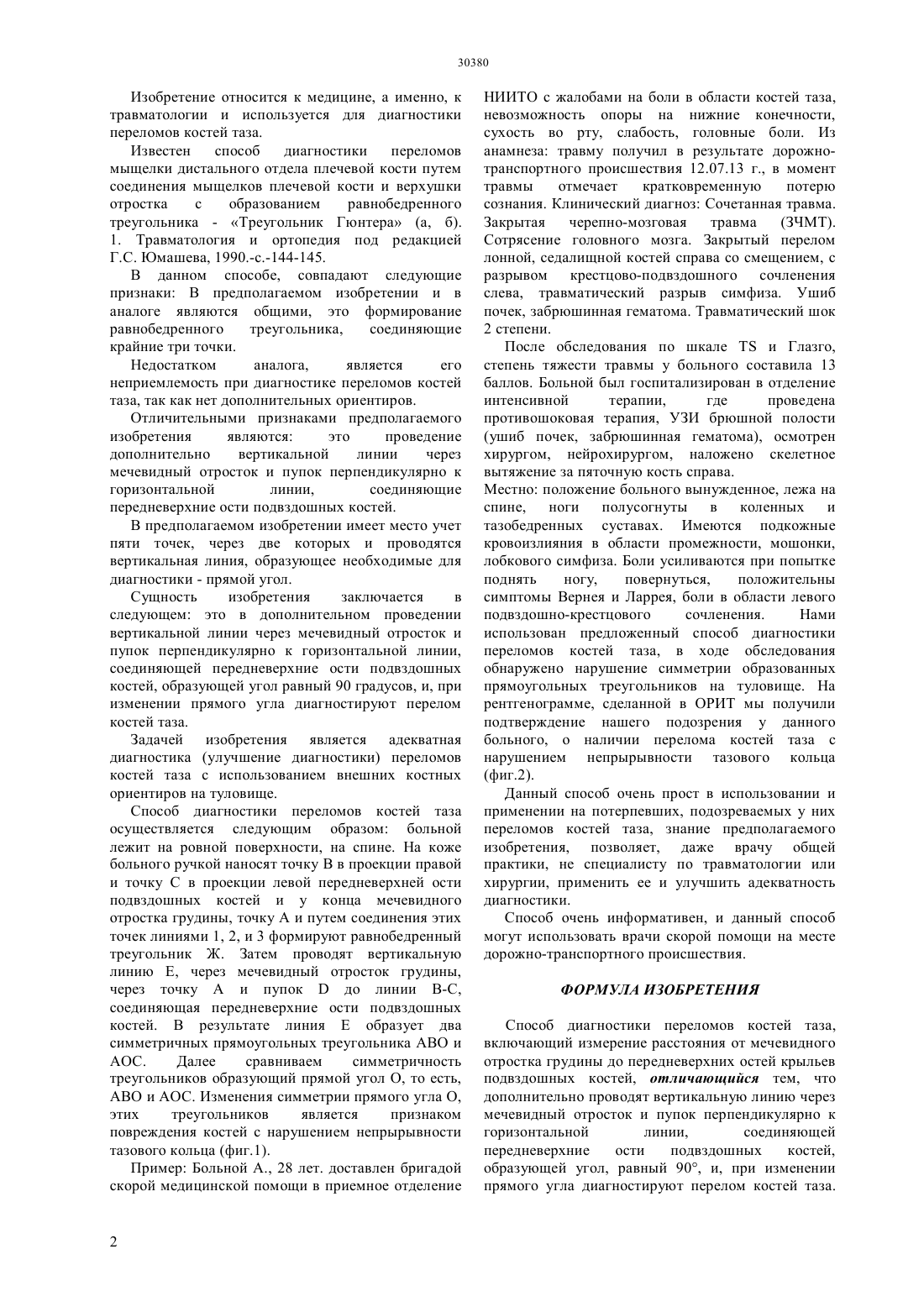 30380

Изобретение относится к медицине, а именно, к травматологии и используется для диагностики переломов костей таза.

Известен способ диагностики переломов мыщелки дистального отдела плечевой кости путем соединения мыщелков плечевой кости и верхушки отростка с образованием равнобедренного треугольника - «Треугольник Гюнтера» (а, б). 1. Травматология и ортопедия под редакцией Г.С. Юмашева, 1990.-с.-144-145.

В данном способе, совпадают следующие признаки: В предполагаемом изобретении и в аналоге являются общими, это формирование равнобедренного треугольника, соединяющие крайние три точки.

Недостатком аналога, является его неприемлемость при диагностике переломов костей таза, так как нет дополнительных ориентиров.

Отличительными признаками предполагаемого изобретения являются: это проведение дополнительно вертикальной линии через мечевидный отросток и пупок перпендикулярно к горизонтальной линии, соединяющие передневерхние ости подвздошных костей.

В предполагаемом изобретении имеет место учет пяти точек, через две которых и проводятся вертикальная линия, образующее необходимые для диагностики - прямой угол.

Сущность изобретения заключается в следующем: это в дополнительном проведении вертикальной линии через мечевидный отросток и пупок перпендикулярно к горизонтальной линии, соединяющей передневерхние ости подвздошных костей, образующей угол равный 90 градусов, и, при изменении прямого угла диагностируют перелом костей таза.

Задачей изобретения является адекватная диагностика (улучшение диагностики) переломов костей таза с использованием внешних костных ориентиров на туловище.

Способ диагностики переломов костей таза осуществляется следующим образом: больной лежит на ровной поверхности, на спине. На коже больного ручкой наносят точку В в проекции правой и точку С в проекции левой передневерхней ости подвздошных костей и у конца мечевидного отростка грудины, точку А и путем соединения этих точек линиями 1, 2, и 3 формируют равнобедренный треугольник Ж. Затем проводят вертикальную линию Е, через мечевидный отросток грудины, через точку А и пупок D до линии В-С, соединяющая передневерхние ости подвздошных костей. В результате линия Е образует два симметричных прямоугольных треугольника АВО и АОС. Далее сравниваем симметричность треугольников образующий прямой угол О, то есть, АВО и АОС. Изменения симметрии прямого угла О, этих треугольников является признаком повреждения костей с нарушением непрырывности тазового кольца (фиг.1).

Пример: Больной А., 28 лет. доставлен бригадой скорой медицинской помощи в приемное отделение НИИТО с жалобами на боли в области костей таза, невозможность опоры на нижние конечности, сухость во рту, слабость, головные боли. Из анамнеза: травму получил в результате дорожно-транспортного происшествия 12.07.13 г., в момент травмы отмечает кратковременную потерю сознания. Клинический диагноз: Сочетанная травма. Закрытая черепно-мозговая травма (ЗЧМТ). Сотрясение головного мозга. Закрытый перелом лонной, седалищной костей справа со смещением, с разрывом крестцово-подвздошного сочленения слева, травматический разрыв симфиза. Ушиб почек, забрюшинная гематома. Травматический шок 2 степени.

После обследования по шкале TS и Глазго, степень тяжести травмы у больного составила 13 баллов. Больной был госпитализирован в отделение интенсивной терапии, где проведена противошоковая терапия, УЗИ брюшной полости (ушиб почек, забрюшинная гематома), осмотрен хирургом, нейрохирургом, наложено скелетное вытяжение за пяточную кость справа.
Местно: положение больного вынужденное, лежа на спине, ноги полусогнуты в коленных и тазобедренных суставах. Имеются подкожные кровоизлияния в области промежности, мошонки, лобкового симфиза. Боли усиливаются при попытке поднять ногу, повернуться, положительны симптомы Вернея и Ларрея, боли в области левого подвздошно-крестцового сочленения. Нами использован предложенный способ диагностики переломов костей таза, в ходе обследования обнаружено нарушение симметрии образованных прямоугольных треугольников на туловище. На рентгенограмме, сделанной в ОРИТ мы получили подтверждение нашего подозрения у данного больного, о наличии перелома костей таза с нарушением непрырывности тазового кольца (фиг.2).

Данный способ очень прост в использовании и применении на потерпевших, подозреваемых у них переломов костей таза, знание предполагаемого изобретения, позволяет, даже врачу общей практики, не специалисту по травматологии или хирургии, применить ее и улучшить адекватность диагностики.

Способ очень информативен, и данный способ могут использовать врачи скорой помощи на месте дорожно-транспортного происшествия.

ФОРМУЛА ИЗОБРЕТЕНИЯ

Способ диагностики переломов костей таза, включающий измерение расстояния от мечевидного отростка грудины до передневерхних остей крыльев подвздошных костей, отличающийся тем, что дополнительно проводят вертикальную линию через мечевидный отросток и пупок перпендикулярно к горизонтальной линии, соединяющей передневерхние ости подвздошных костей, образующей угол, равный 90°, и, при изменении прямого угла диагностируют перелом костей таза.

2